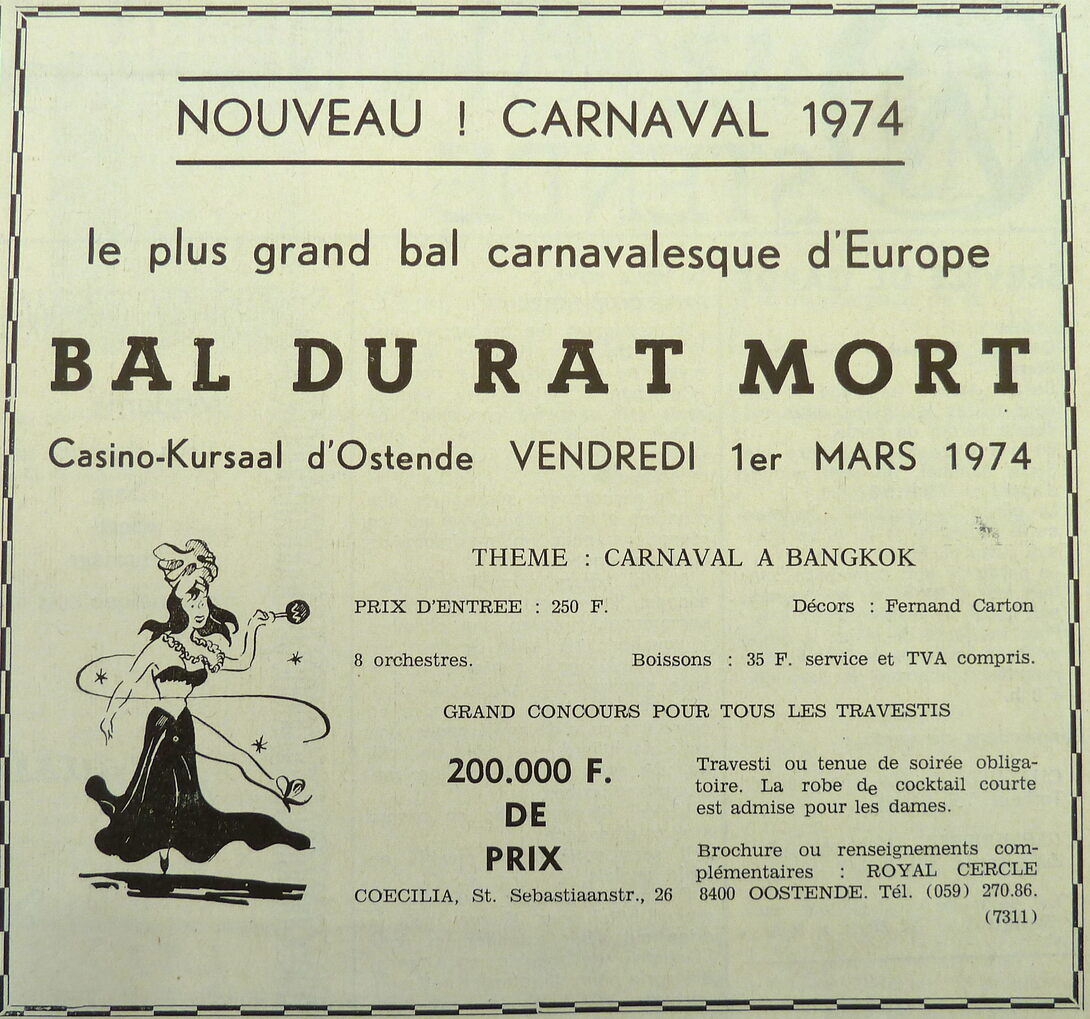 NOUVEAU ! CARNAVAL 1974

le plus grand bal carnavalesque d'Europe

BAL DU RAT MORT

Casino-Kursaal d'Ostende VENDREDI 1er MARS 1974

THEME : CARNAVAL A BANGKOK

PRIX D'ENTREE : 250 F.

Décors : Fernand Carton

8 orchestres.

Boissons : 35 F. service et TVA compris.

GRAND CONCOURS POUR TOUS LES TRAVESTIS

200.000 F. DE PRIX

Travesti ou tenue de soirée obligatoire. La robe de cocktail courte est admise pour les dames.

Brochure ou renseignements complémentaires : ROYAL CERCLE COECILIA, St. Sebastiaanstr., 26 8400 OOSTENDE. Tél. (059) 270.86.

(7311)